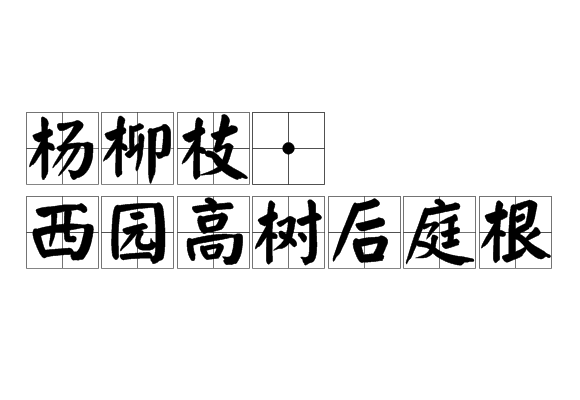 杨柳枝·
西园高树后庭根